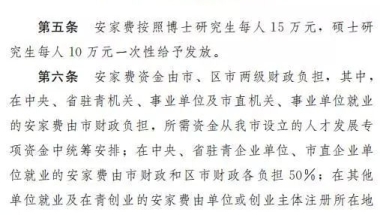 第五条　安家费按照博士研究生每人 15 万元，硕士研究生每人 10 万元一次性给予发放。

第六条　安家费资金由市、区市两级财政负担，其中，在中央、省驻青机关、事业单位及市直机关、事业单位就业的安家费由市财政负担，所需资金从我市设立的人才发展专项资金中统筹安排；在中央、省驻青企业单位、市直企业单位就业的安家费由市财政和区市财政各负担 50%；在其他单位就业及在青创业的安家费由单位或创业主体注册所在地